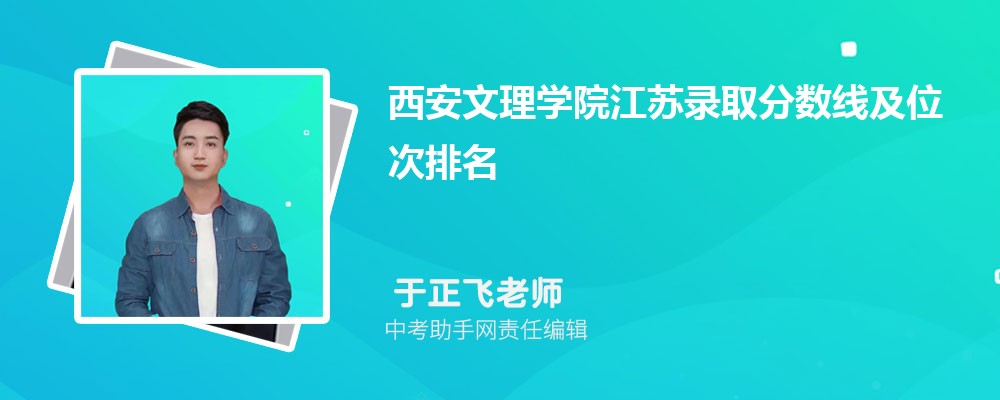 西安文理学院江苏录取分数线及位次排名

于正飞老师

中考助手网责任编辑